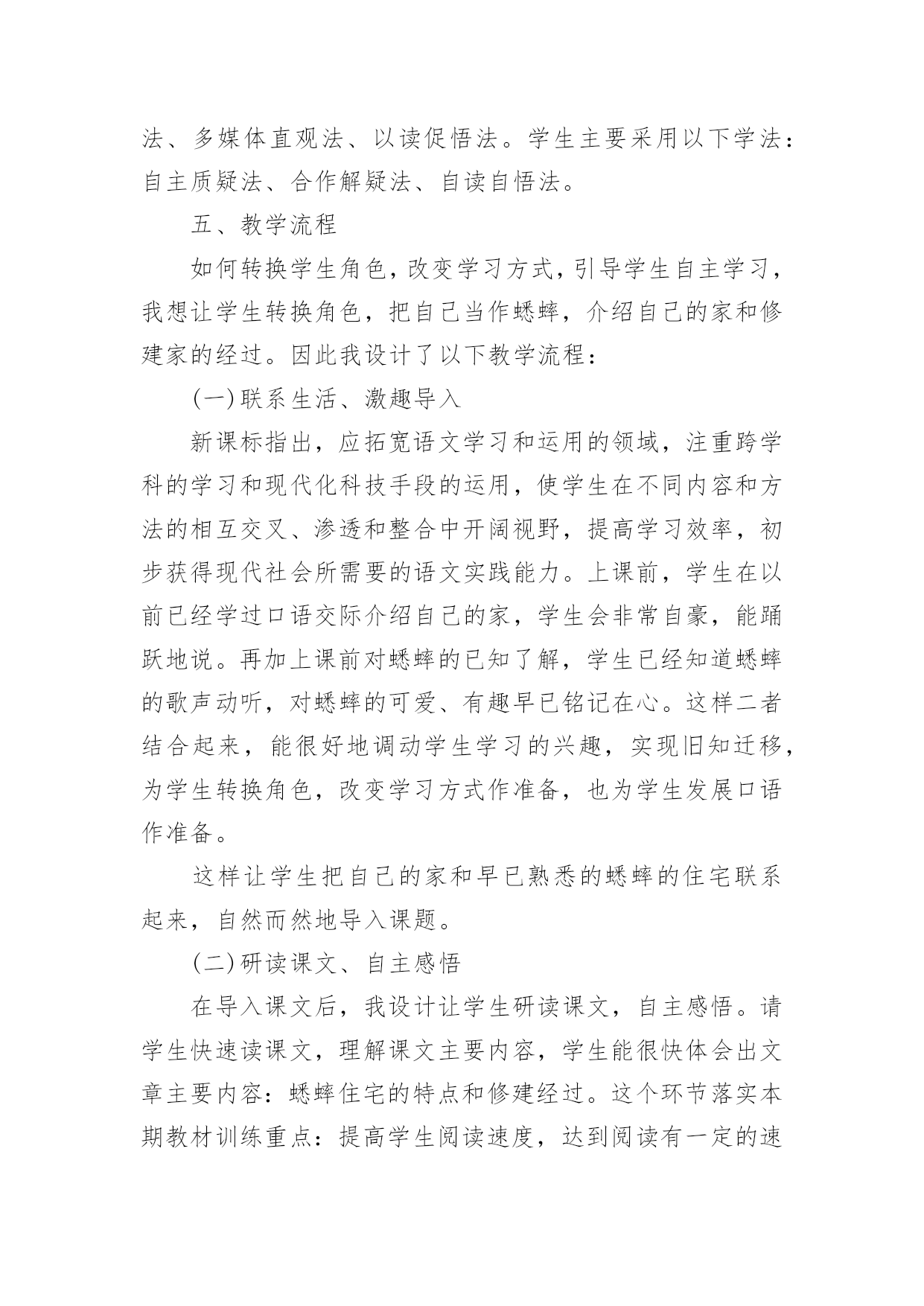 法、多媒体直观法、以读促悟法。学生主要采用以下学法：自主质疑法、合作解疑法、自读自悟法。

五、教学流程

如何转换学生角色，改变学习方式，引导学生自主学习，我想让学生转换角色，把自己当作蟋蟀，介绍自己的家和修建家的经过。因此我设计了以下教学流程：

(一)联系生活、激趣导入

新课标指出，应拓宽语文学习和运用的领域，注重跨学科的学习和现代化科技手段的运用，使学生在不同内容和方法的相互交叉、渗透和整合中开阔视野，提高学习效率，初步获得现代社会所需要的语文实践能力。上课前，学生在以前已经学过口语交际介绍自己的家，学生会非常自豪，能踊跃地说。再加上课前对蟋蟀的已知了解，学生已经知道蟋蟀的歌声动听，对蟋蟀的可爱、有趣早已铭记在心。这样二者结合起来，能很好地调动学生学习的兴趣，实现旧知迁移，为学生转换角色，改变学习方式作准备，也为学生发展口语作准备。

这样让学生把自己的家和早已熟悉的蟋蟀的住宅联系起来，自然而然地导入课题。

(二)研读课文、自主感悟

在导入课文后，我设计让学生研读课文，自主感悟。请学生快速读课文，理解课文主要内容，学生能很快体会出文章主要内容：蟋蟀住宅的特点和修建经过。这个环节落实本期教材训练重点：提高学生阅读速度，达到阅读有一定的速